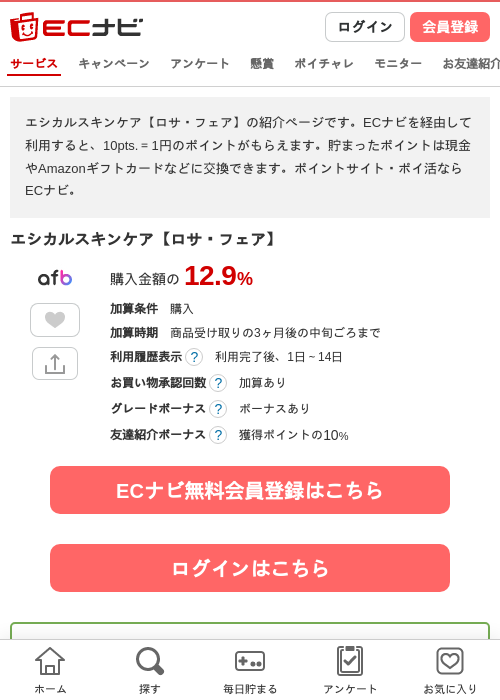 ECナビ

ログイン 会員登録

サービス キャンペーン アンケート 懸賞 ポイチャレ モニター お友達紹介

エシカルスキンケア【ロサ・フェア】の紹介ページです。ECナビを経由して利用すると、10pts. = 1円のポイントがもらえます。貯まったポイントは現金やAmazonギフトカードなどに交換できます。ポイントサイト・ポイ活ならECナビ。

エシカルスキンケア【ロサ・フェア】

afb

購入金額の 12.9%

加算条件 購入

加算時期 商品受け取りの3ヶ月後の中旬ごろまで

利用履歴表示 ? 利用完了後、1日～14日

お買い物承認回数 ? 加算あり

グレードボーナス ? ボーナスあり

友達紹介ボーナス ? 獲得ポイントの10%

ECナビ無料会員登録はこちら

ログインはこちら

ホーム 探す 毎日貯まる アンケート お気に入り